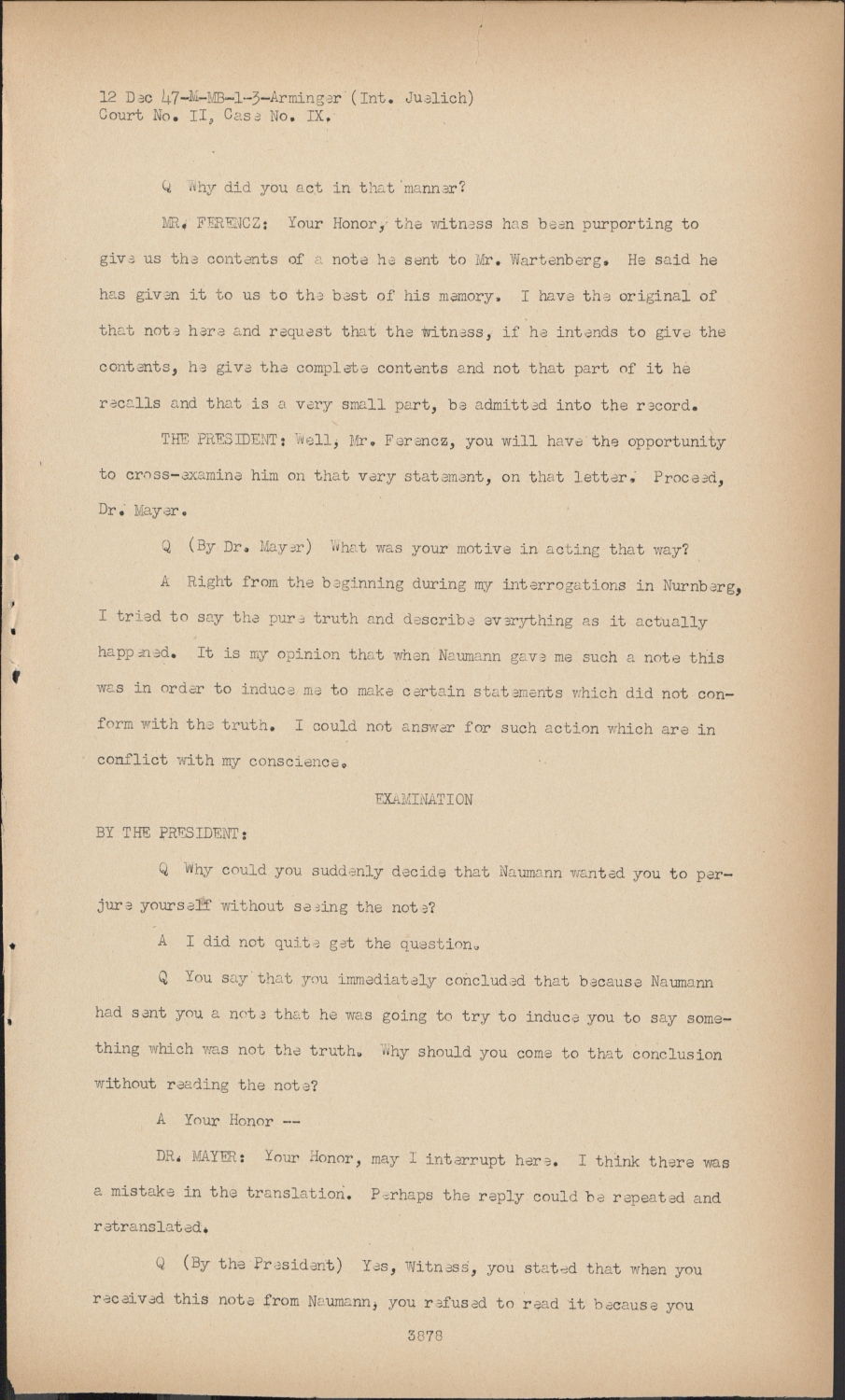 12 Dec 47-M-MB-1-3-Arminger (Int. Juelich)
Court No. II, Case No. IX.

Q Why did you act in that manner?

MR. FERENCZ: Your Honor, the witness has been purporting to give us the contents of a note he sent to Mr. Wartenberg. He said he has given it to us to the best of his memory. I have the original of that note here and request that the witness, if he intends to give the contents, he give the complete contents and not that part of it he recalls and that is a very small part, be admitted into the record.

THE PRESIDENT: Well, Mr. Ferencz, you will have the opportunity to cross-examine him on that very statement, on that letter. Proceed, Dr. Mayer.

Q (By Dr. Mayer) What was your motive in acting that way?

A Right from the beginning during my interrogations in Nurnberg, I tried to say the pure truth and describe everything as it actually happened. It is my opinion that when Naumann gave me such a note this was in order to induce me to make certain statements which did not conform with the truth. I could not answer for such action which are in conflict with my conscience.

EXAMINATION

BY THE PRESIDENT:

Q Why could you suddenly decide that Naumann wanted you to perjure yourself without seeing the note?

A I did not quite get the question.

Q You say that you immediately concluded that because Naumann had sent you a note that he was going to try to induce you to say something which was not the truth. Why should you come to that conclusion without reading the note?

A Your Honor --

DR. MAYER: Your Honor, may I interrupt here. I think there was a mistake in the translation. Perhaps the reply could be repeated and retranslated.

Q (By the President) Yes, Witness, you stated that when you received this note from Naumann, you refused to read it because you

3878